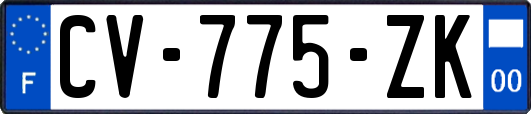 F

CV-775-ZK

00